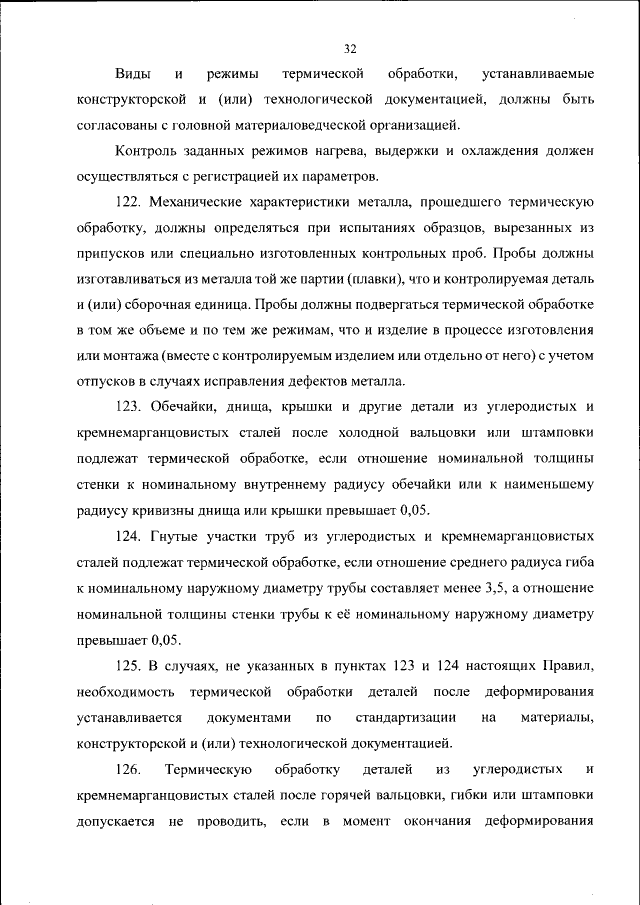 32

Виды и режимы термической обработки, устанавливаемые конструкторской и (или) технологической документацией, должны быть согласованы с головной материаловедческой организацией.

Контроль заданных режимов нагрева, выдержки и охлаждения должен осуществляться с регистрацией их параметров.

122. Механические характеристики металла, прошедшего термическую обработку, должны определяться при испытаниях образцов, вырезанных из припусков или специально изготовленных контрольных проб. Пробы должны изготавливаться из металла той же партии (плавки), что и контролируемая деталь и (или) сборочная единица. Пробы должны подвергаться термической обработке в том же объеме и по тем же режимам, что и изделие в процессе изготовления или монтажа (вместе с контролируемым изделием или отдельно от него) с учетом отпусков в случаях исправления дефектов металла.

123. Обечайки, днища, крышки и другие детали из углеродистых и кремнемарганцовистых сталей после холодной вальцовки или штамповки подлежат термической обработке, если отношение номинальной толщины стенки к номинальному внутреннему радиусу обечайки или к наименьшему радиусу кривизны днища или крышки превышает 0,05.

124. Гнутые участки труб из углеродистых и кремнемарганцовистых сталей подлежат термической обработке, если отношение среднего радиуса гиба к номинальному наружному диаметру трубы составляет менее 3,5, а отношение номинальной толщины стенки трубы к её номинальному наружному диаметру превышает 0,05.

125. В случаях, не указанных в пунктах 123 и 124 настоящих Правил, необходимость термической обработки деталей после деформирования устанавливается документами по стандартизации на материалы, конструкторской и (или) технологической документацией.

126. Термическую обработку деталей из углеродистых и кремнемарганцовистых сталей после горячей вальцовки, гибки или штамповки допускается не проводить, если в момент окончания деформирования